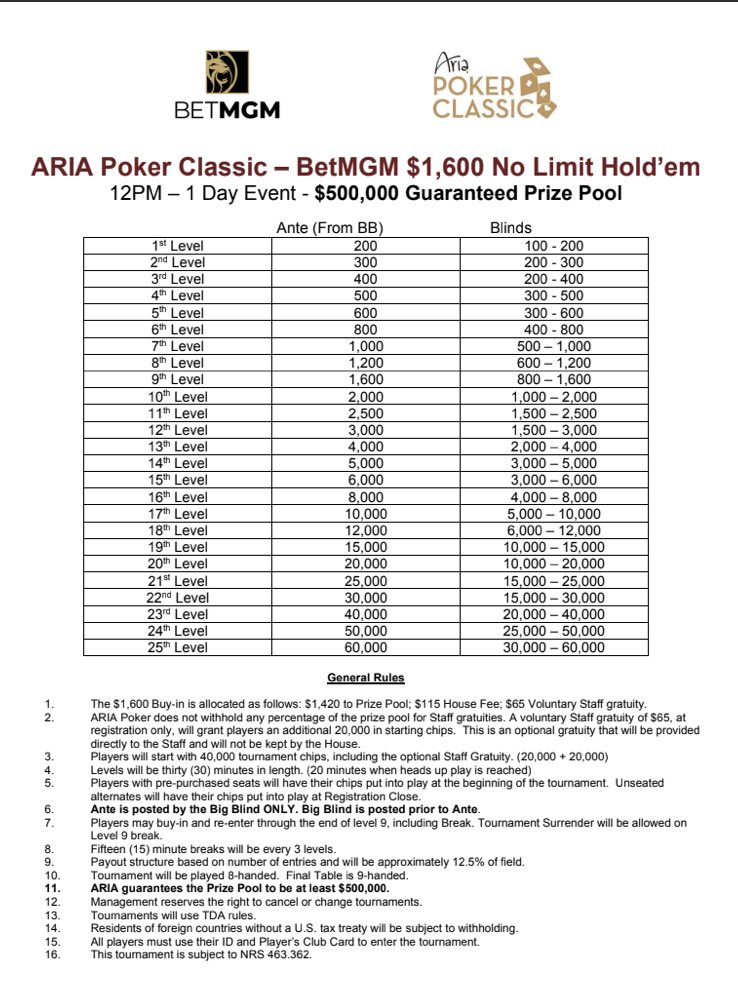 BETMGM

Aria POKER CLASSIC

ARIA Poker Classic – BetMGM $1,600 No Limit Hold'em
12PM – 1 Day Event - $500,000 Guaranteed Prize Pool

| | Ante (From BB) | Blinds |
|---|---|---|
| 1st Level | 200 | 100 - 200 |
| 2nd Level | 300 | 200 - 300 |
| 3rd Level | 400 | 200 - 400 |
| 4th Level | 500 | 300 - 500 |
| 5th Level | 600 | 300 - 600 |
| 6th Level | 800 | 400 - 800 |
| 7th Level | 1,000 | 500 – 1,000 |
| 8th Level | 1,200 | 600 – 1,200 |
| 9th Level | 1,600 | 800 – 1,600 |
| 10th Level | 2,000 | 1,000 – 2,000 |
| 11th Level | 2,500 | 1,500 – 2,500 |
| 12th Level | 3,000 | 1,500 – 3,000 |
| 13th Level | 4,000 | 2,000 – 4,000 |
| 14th Level | 5,000 | 3,000 – 5,000 |
| 15th Level | 6,000 | 3,000 – 6,000 |
| 16th Level | 8,000 | 4,000 – 8,000 |
| 17th Level | 10,000 | 5,000 – 10,000 |
| 18th Level | 12,000 | 6,000 – 12,000 |
| 19th Level | 15,000 | 10,000 – 15,000 |
| 20th Level | 20,000 | 10,000 – 20,000 |
| 21st Level | 25,000 | 15,000 – 25,000 |
| 22nd Level | 30,000 | 15,000 – 30,000 |
| 23rd Level | 40,000 | 20,000 – 40,000 |
| 24th Level | 50,000 | 25,000 – 50,000 |
| 25th Level | 60,000 | 30,000 – 60,000 |

General Rules

1. The $1,600 Buy-in is allocated as follows: $1,420 to Prize Pool; $115 House Fee; $65 Voluntary Staff gratuity.
2. ARIA Poker does not withhold any percentage of the prize pool for Staff gratuities. A voluntary Staff gratuity of $65, at registration only, will grant players an additional 20,000 in starting chips. This is an optional gratuity that will be provided directly to the Staff and will not be kept by the House.
3. Players will start with 40,000 tournament chips, including the optional Staff Gratuity. (20,000 + 20,000)
4. Levels will be thirty (30) minutes in length. (20 minutes when heads up play is reached)
5. Players with pre-purchased seats will have their chips put into play at the beginning of the tournament. Unseated alternates will have their chips put into play at Registration Close.
6. Ante is posted by the Big Blind ONLY. Big Blind is posted prior to Ante.
7. Players may buy-in and re-enter through the end of level 9, including Break. Tournament Surrender will be allowed on Level 9 break.
8. Fifteen (15) minute breaks will be every 3 levels.
9. Payout structure based on number of entries and will be approximately 12.5% of field.
10. Tournament will be played 8-handed. Final Table is 9-handed.
11. ARIA guarantees the Prize Pool to be at least $500,000.
12. Management reserves the right to cancel or change tournaments.
13. Tournaments will use TDA rules.
14. Residents of foreign countries without a U.S. tax treaty will be subject to withholding.
15. All players must use their ID and Player's Club Card to enter the tournament.
16. This tournament is subject to NRS 463.362.